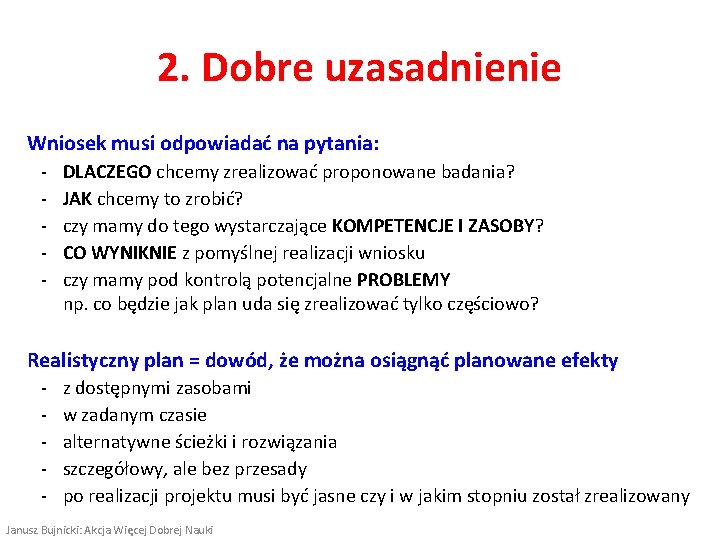 2. Dobre uzasadnienie

Wniosek musi odpowiadać na pytania:
- DLACZEGO chcemy zrealizować proponowane badania?
- JAK chcemy to zrobić?
- czy mamy do tego wystarczające KOMPETENCJE I ZASOBY?
- CO WYNIKNIE z pomyślnej realizacji wniosku
- czy mamy pod kontrolą potencjalne PROBLEMY
np. co będzie jak plan uda się zrealizować tylko częściowo?

Realistyczny plan = dowód, że można osiągnąć planowane efekty
- z dostępnymi zasobami
- w zadanym czasie
- alternatywne ścieżki i rozwiązania
- szczegółowy, ale bez przesady
- po realizacji projektu musi być jasne czy i w jakim stopniu został zrealizowany

Janusz Bujnicki: Akcja Więcej Dobrej Nauki